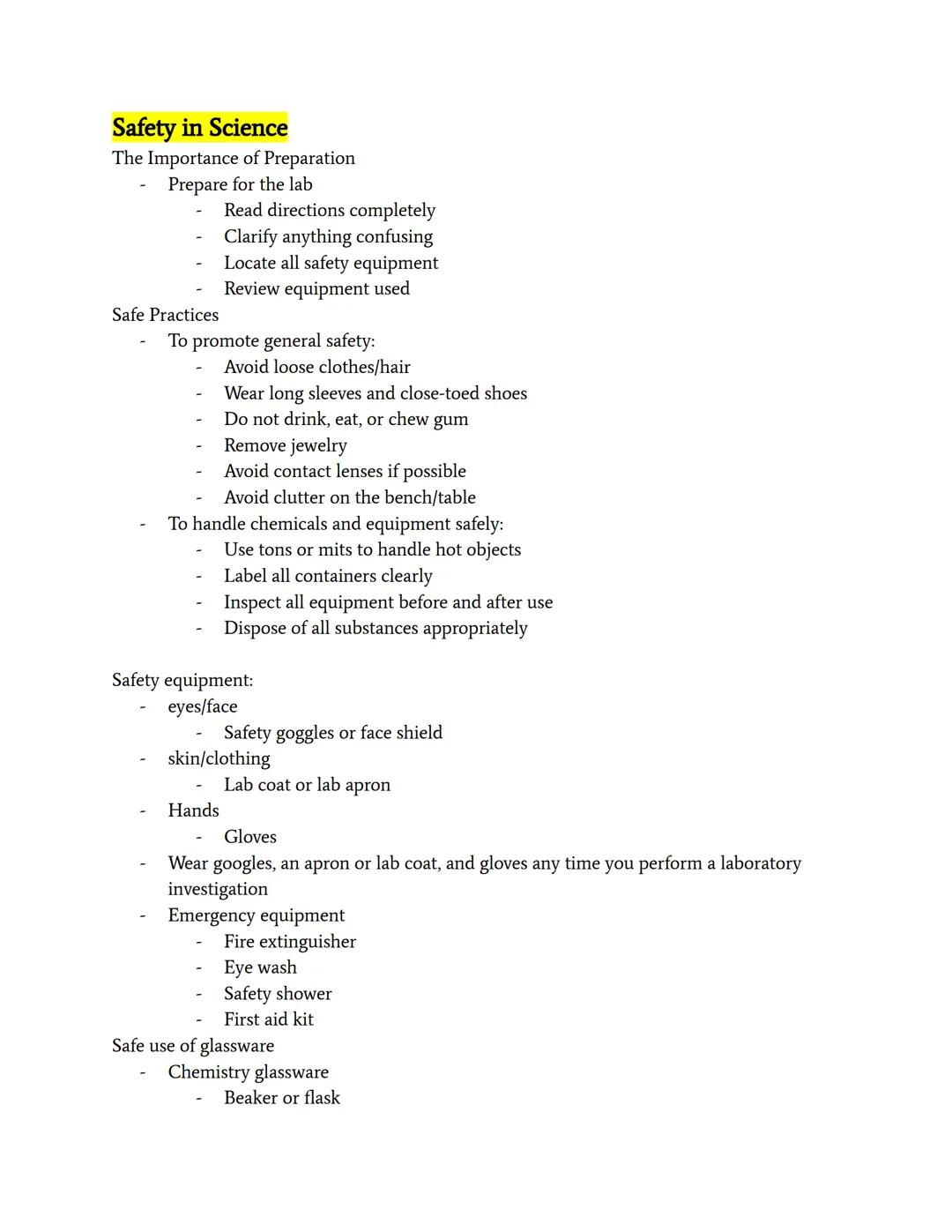 Safety in Science

The Importance of Preparation
- Prepare for the lab
  - Read directions completely
  - Clarify anything confusing
  - Locate all safety equipment
  - Review equipment used

Safe Practices
- To promote general safety:
  - Avoid loose clothes/hair
  - Wear long sleeves and close-toed shoes
  - Do not drink, eat, or chew gum
  - Remove jewelry
  - Avoid contact lenses if possible
  - Avoid clutter on the bench/table
- To handle chemicals and equipment safely:
  - Use tons or mits to handle hot objects
  - Label all containers clearly
  - Inspect all equipment before and after use
  - Dispose of all substances appropriately

Safety equipment:
- eyes/face
  - Safety goggles or face shield
- skin/clothing
  - Lab coat or lab apron
- Hands
  - Gloves
- Wear googles, an apron or lab coat, and gloves any time you perform a laboratory investigation
- Emergency equipment
  - Fire extinguisher
  - Eye wash
  - Safety shower
  - First aid kit

Safe use of glassware
- Chemistry glassware
  - Beaker or flask